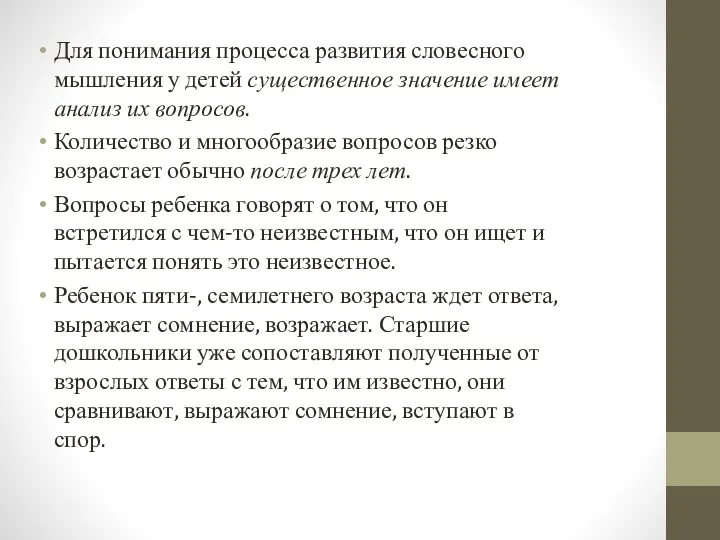 • Для понимания процесса развития словесного мышления у детей существенное значение имеет анализ их вопросов.

• Количество и многообразие вопросов резко возрастает обычно после трех лет.

• Вопросы ребенка говорят о том, что он встретился с чем-то неизвестным, что он ищет и пытается понять это неизвестное.

• Ребенок пяти-, семилетнего возраста ждет ответа, выражает сомнение, возражает. Старшие дошкольники уже сопоставляют полученные от взрослых ответы с тем, что им известно, они сравнивают, выражают сомнение, вступают в спор.